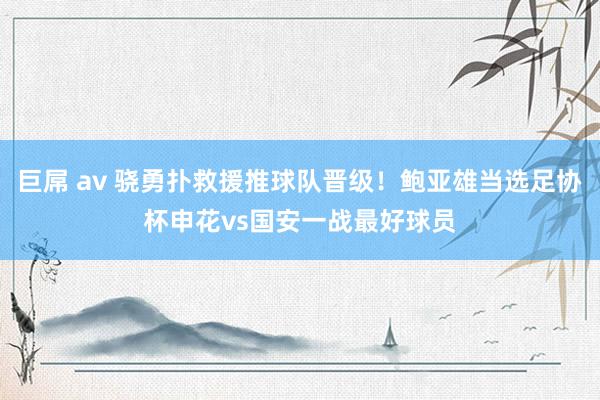 巨屌 av 骁勇扑救援推球队晋级！鲍亚雄当选足协杯申花vs国安一战最好球员